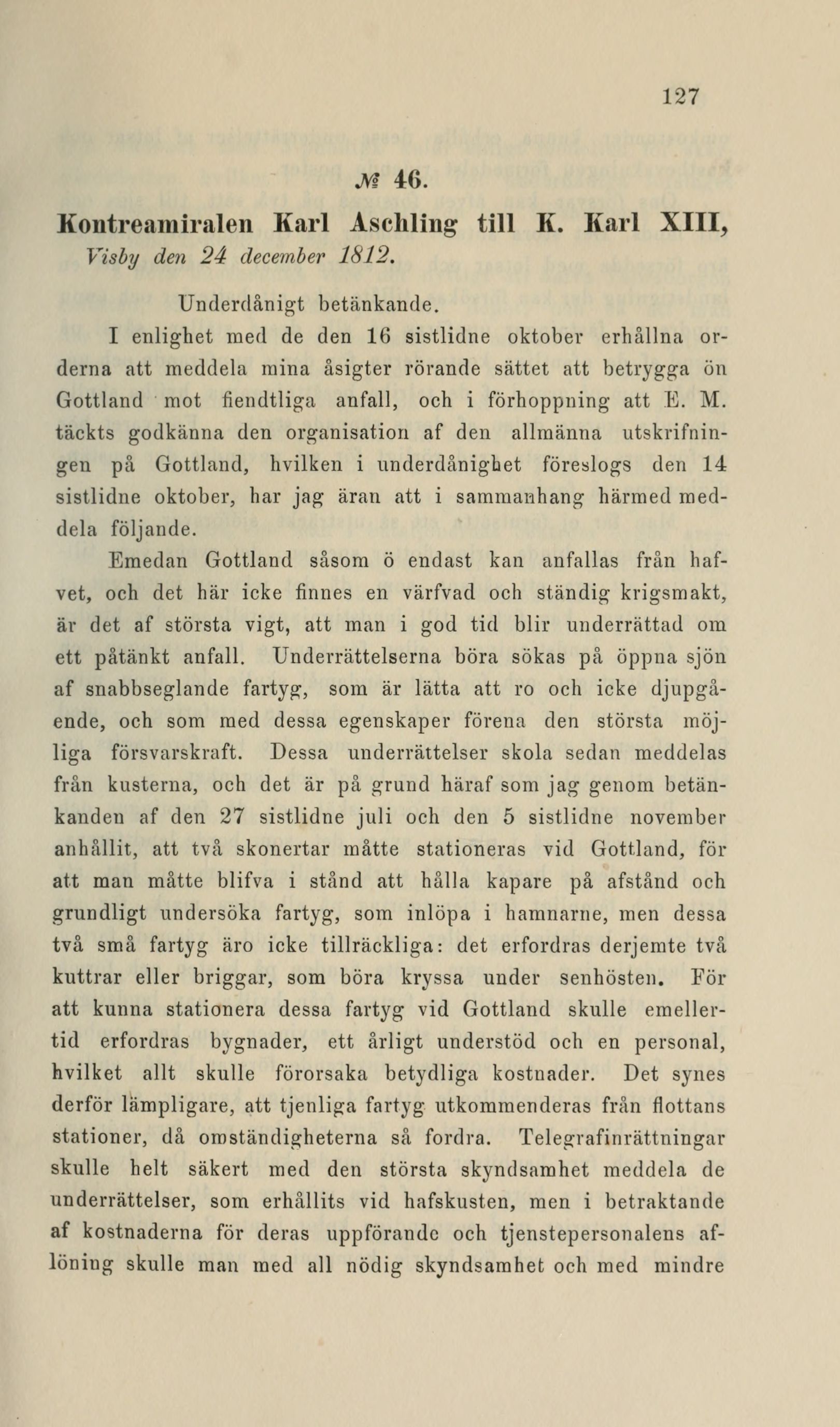 127

№ 46.

Kontreamiralen Karl Aschling till K. Karl XIII, Visby den 24 december 1812.

Underdånigt betänkande.

I enlighet med de den 16 sistlidne oktober erhållna orderna att meddela mina åsigter rörande sättet att betrygga ön Gottland mot fiendtliga anfall, och i förhoppning att E. M. täckts godkänna den organisation af den allmänna utskrifningen på Gottland, hvilken i underdånighet föreslogs den 14 sistlidne oktober, har jag äran att i sammanhang härmed meddela följande.

Emedan Gottland såsom ö endast kan anfallas från hafvet, och det här icke finnes en värfvad och ständig krigsmakt, är det af största vigt, att man i god tid blir underrättad om ett påtänkt anfall. Underrättelserna böra sökas på öppna sjön af snabbseglande fartyg, som är lätta att ro och icke djupgående, och som med dessa egenskaper förena den största möjliga försvarskraft. Dessa underrättelser skola sedan meddelas från kusterna, och det är på grund häraf som jag genom betänkanden af den 27 sistlidne juli och den 5 sistlidne november anhållit, att två skonertar måtte stationeras vid Gottland, för att man måtte blifva i stånd att hålla kapare på afstånd och grundligt undersöka fartyg, som inlöpa i hamnarne, men dessa två små fartyg äro icke tillräckliga: det erfordras derjemte två kuttrar eller briggar, som böra kryssa under senhösten. För att kunna stationera dessa fartyg vid Gottland skulle emellertid erfordras bygnader, ett årligt understöd och en personal, hvilket allt skulle förorsaka betydliga kostnader. Det synes derför lämpligare, att tjenliga fartyg utkommenderas från flottans stationer, då omständigheterna så fordra. Telegrafinrättningar skulle helt säkert med den största skyndsamhet meddela de underrättelser, som erhållits vid hafskusten, men i betraktande af kostnaderna för deras uppförande och tjenstepersonalens aflöning skulle man med all nödig skyndsamhet och med mindre